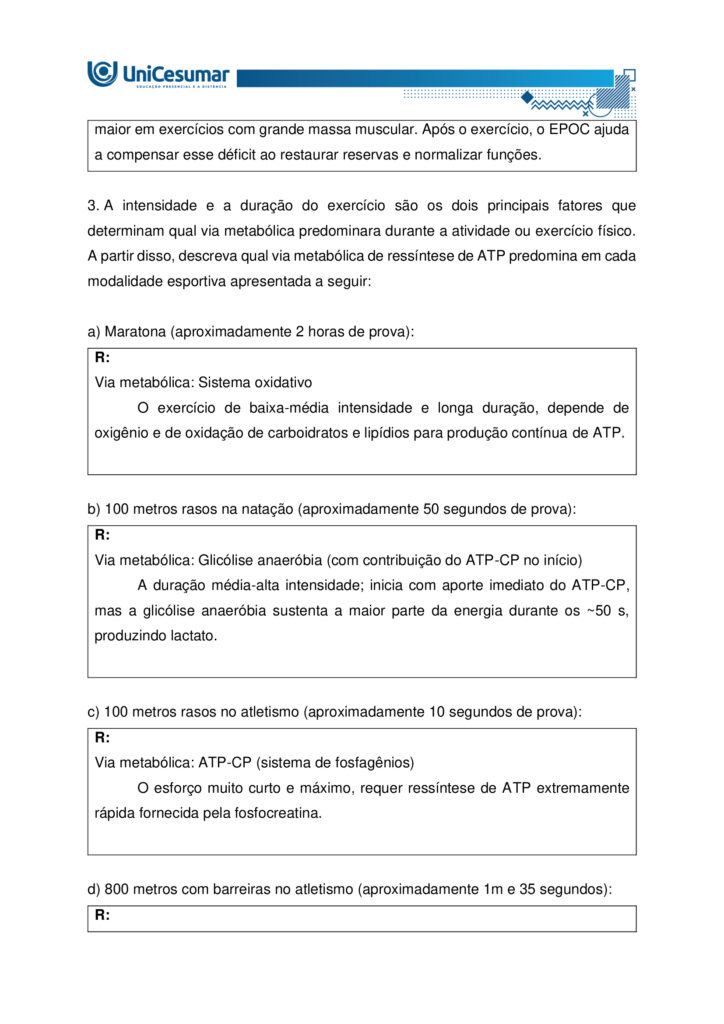 UniCesumar
EDUCAÇÃO PRESENCIAL E A DISTÂNCIA

maior em exercícios com grande massa muscular. Após o exercício, o EPOC ajuda a compensar esse déficit ao restaurar reservas e normalizar funções.

3. A intensidade e a duração do exercício são os dois principais fatores que determinam qual via metabólica predominara durante a atividade ou exercício físico. A partir disso, descreva qual via metabólica de ressíntese de ATP predomina em cada modalidade esportiva apresentada a seguir:

a) Maratona (aproximadamente 2 horas de prova):

R:
Via metabólica: Sistema oxidativo
O exercício de baixa-média intensidade e longa duração, depende de oxigênio e de oxidação de carboidratos e lipídios para produção contínua de ATP.

b) 100 metros rasos na natação (aproximadamente 50 segundos de prova):

R:
Via metabólica: Glicólise anaeróbia (com contribuição do ATP-CP no início)
A duração média-alta intensidade; inicia com aporte imediato do ATP-CP, mas a glicólise anaeróbia sustenta a maior parte da energia durante os ~50 s, produzindo lactato.

c) 100 metros rasos no atletismo (aproximadamente 10 segundos de prova):

R:
Via metabólica: ATP-CP (sistema de fosfagênios)
O esforço muito curto e máximo, requer ressíntese de ATP extremamente rápida fornecida pela fosfocreatina.

d) 800 metros com barreiras no atletismo (aproximadamente 1m e 35 segundos):

R: